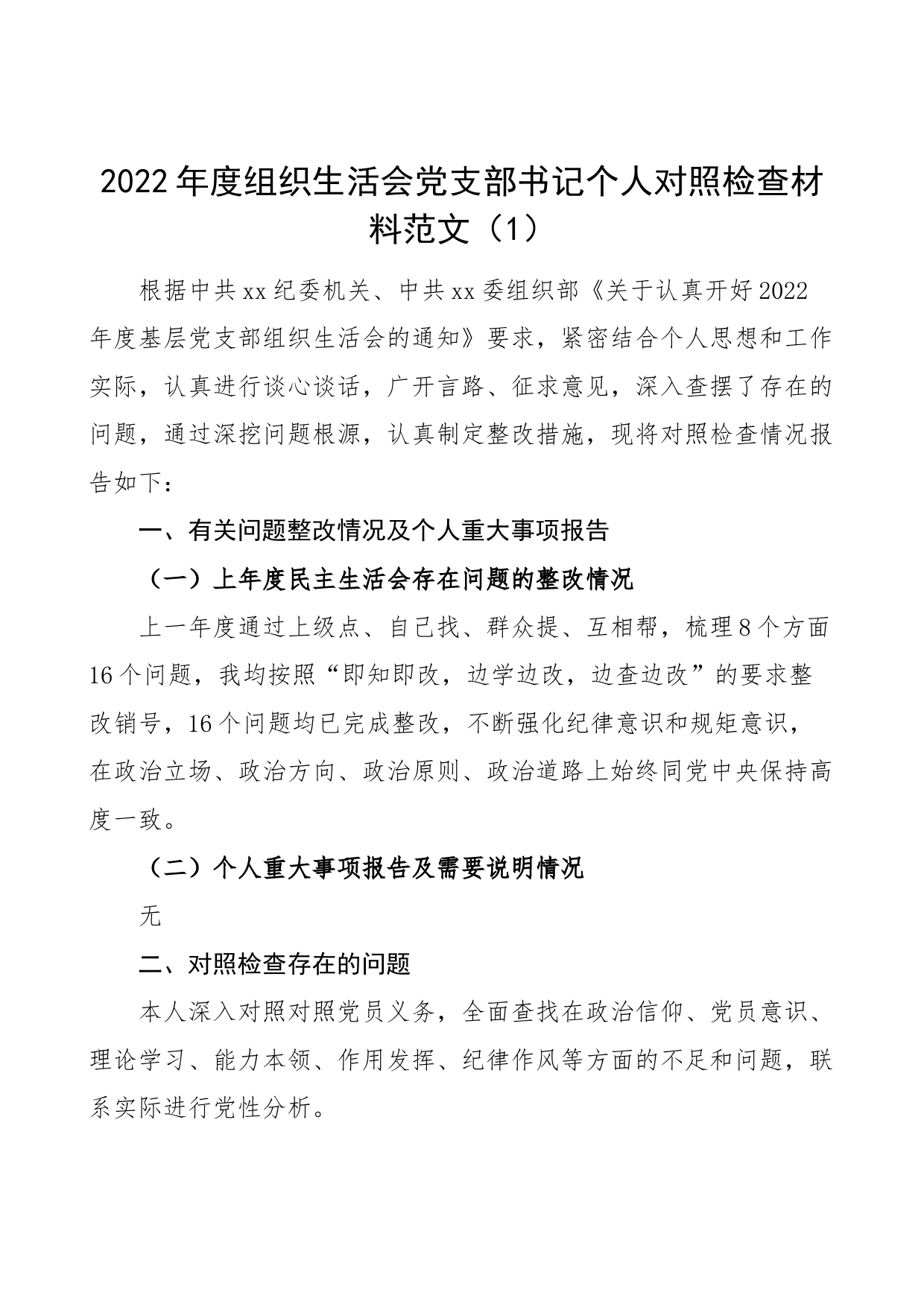 2022年度组织生活会党支部书记个人对照检查材料范文（1）

根据中共xx纪委机关、中共xx委组织部《关于认真开好2022年度基层党支部组织生活会的通知》要求，紧密结合个人思想和工作实际，认真进行谈心谈话，广开言路、征求意见，深入查摆了存在的问题，通过深挖问题根源，认真制定整改措施，现将对照检查情况报告如下：

一、有关问题整改情况及个人重大事项报告

（一）上年度民主生活会存在问题的整改情况

上一年度通过上级点、自己找、群众提、互相帮，梳理8个方面16个问题，我均按照“即知即改，边学边改，边查边改”的要求整改销号，16个问题均已完成整改，不断强化纪律意识和规矩意识，在政治立场、政治方向、政治原则、政治道路上始终同党中央保持高度一致。

（二）个人重大事项报告及需要说明情况

无

二、对照检查存在的问题

本人深入对照对照党员义务，全面查找在政治信仰、党员意识、理论学习、能力本领、作用发挥、纪律作风等方面的不足和问题，联系实际进行党性分析。